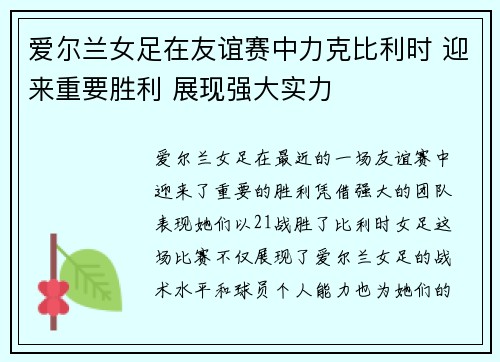 爱尔兰女足在友谊赛中力克比利时 迎来重要胜利 展现强大实力

爱尔兰女足在最近的一场友谊赛中迎来了重要的胜利凭借强大的团队表现她们以21战胜了比利时女足这场比赛不仅展现了爱尔兰女足的战术水平和球员个人能力也为她们的